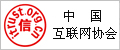 itrust.org.cn
信
中 国
互联网协会